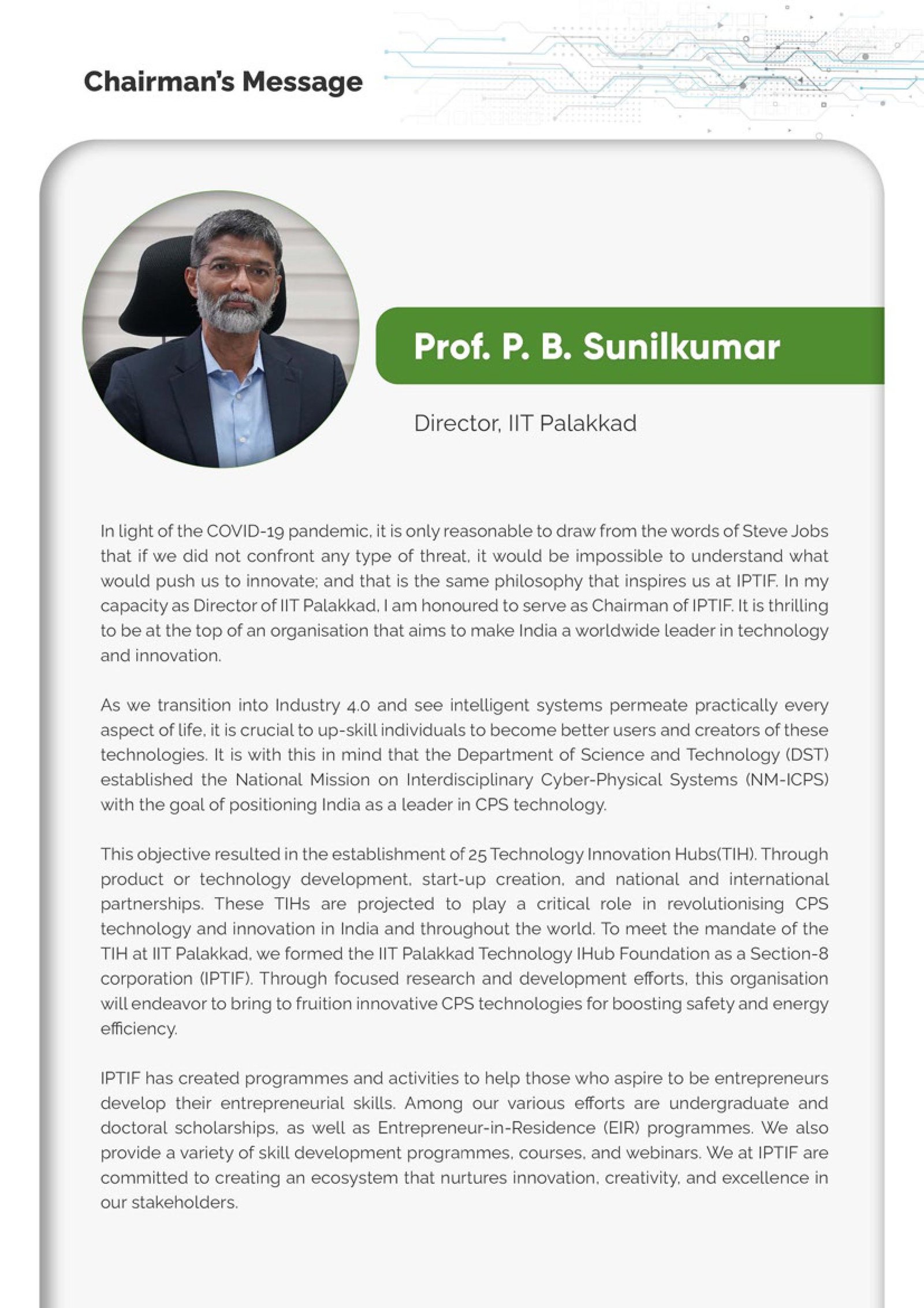 Chairman's Message

Prof. P. B. Sunilkumar

Director, IIT Palakkad

In light of the COVID-19 pandemic, it is only reasonable to draw from the words of Steve Jobs that if we did not confront any type of threat, it would be impossible to understand what would push us to innovate; and that is the same philosophy that inspires us at IPTIF. In my capacity as Director of IIT Palakkad, I am honoured to serve as Chairman of IPTIF. It is thrilling to be at the top of an organisation that aims to make India a worldwide leader in technology and innovation.

As we transition into Industry 4.0 and see intelligent systems permeate practically every aspect of life, it is crucial to up-skill individuals to become better users and creators of these technologies. It is with this in mind that the Department of Science and Technology (DST) established the National Mission on Interdisciplinary Cyber-Physical Systems (NM-ICPS) with the goal of positioning India as a leader in CPS technology.

This objective resulted in the establishment of 25 Technology Innovation Hubs(TIH). Through product or technology development, start-up creation, and national and international partnerships. These TIHs are projected to play a critical role in revolutionising CPS technology and innovation in India and throughout the world. To meet the mandate of the TIH at IIT Palakkad, we formed the IIT Palakkad Technology IHub Foundation as a Section-8 corporation (IPTIF). Through focused research and development efforts, this organisation will endeavor to bring to fruition innovative CPS technologies for boosting safety and energy efficiency.

IPTIF has created programmes and activities to help those who aspire to be entrepreneurs develop their entrepreneurial skills. Among our various efforts are undergraduate and doctoral scholarships, as well as Entrepreneur-in-Residence (EIR) programmes. We also provide a variety of skill development programmes, courses, and webinars. We at IPTIF are committed to creating an ecosystem that nurtures innovation, creativity, and excellence in our stakeholders.